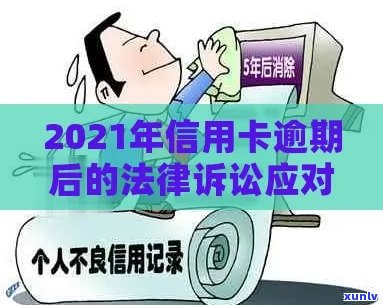 5年后消除

2021年信用卡逾期后的法律诉讼应对

个人不良信用记录

xunlv